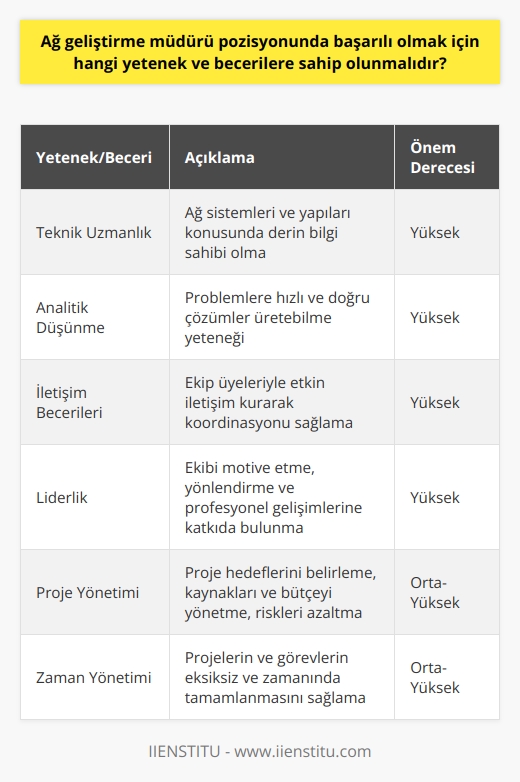 Ağ geliştirme müdürü pozisyonunda başarılı olmak için hangi yetenek ve becerilere sahip olunmalıdır?

| Yetenek/Beceri | Açıklama | Önem Derecesi |
|---|---|---|
| Teknik Uzmanlık | Ağ sistemleri ve yapıları konusunda derin bilgi sahibi olma | Yüksek |
| Analitik Düşünme | Problemlere hızlı ve doğru çözümler üretebilme yeteneği | Yüksek |
| İletişim Becerileri | Ekip üyeleriyle etkin iletişim kurarak koordinasyonu sağlama | Yüksek |
| Liderlik | Ekibi motive etme, yönlendirme ve profesyonel gelişimlerine katkıda bulunma | Yüksek |
| Proje Yönetimi | Proje hedeflerini belirleme, kaynakları ve bütçeyi yönetme, riskleri azaltma | Orta-Yüksek |
| Zaman Yönetimi | Projelerin ve görevlerin eksiksiz ve zamanında tamamlanmasını sağlama | Orta-Yüksek |

IIENSTITU - www.iienstitu.com